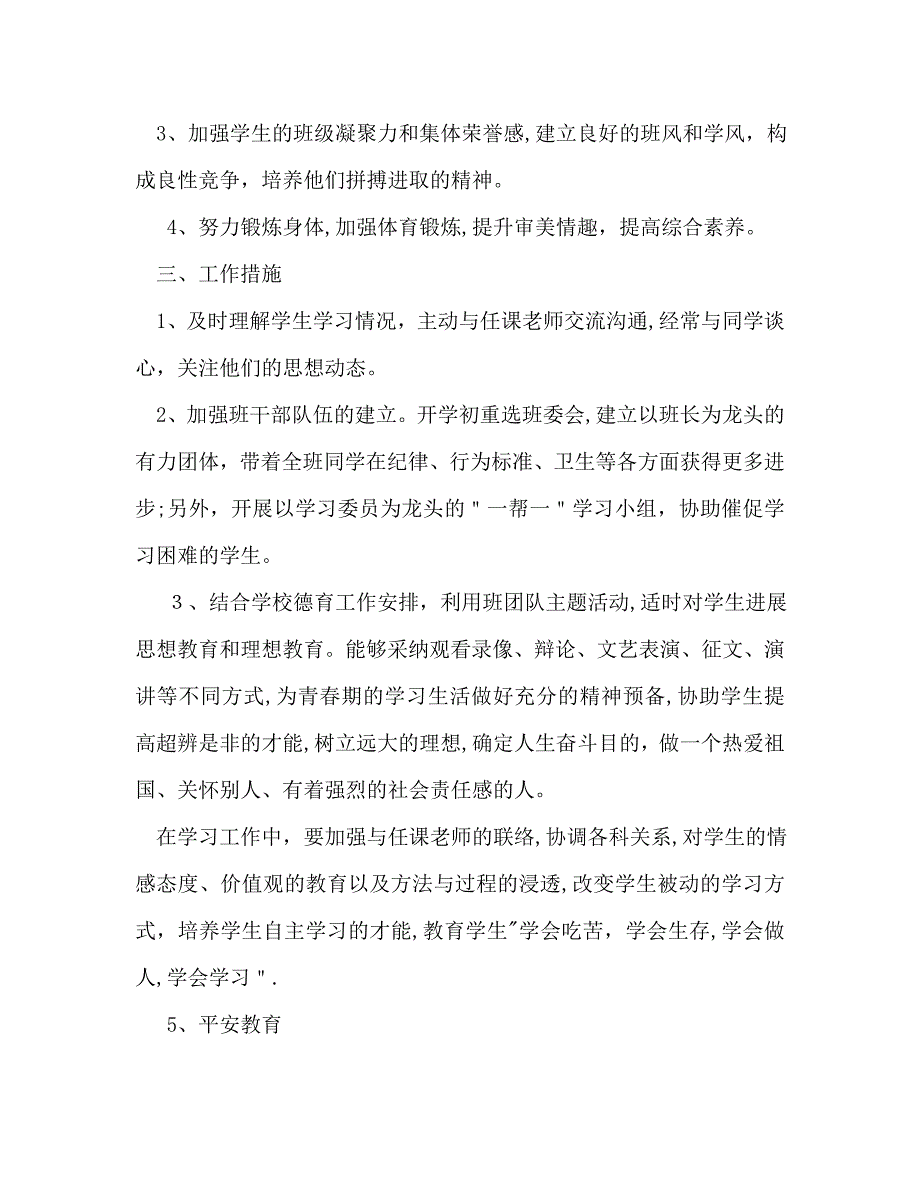 3、加强学生的班级凝聚力和集体荣誉感,建立良好的班风和学风，构成良性竞争，培养他们拼搏进取的精神。

4、努力锻炼身体,加强体育锻炼,提升审美情趣，提高综合素养。

三、工作措施

1、及时理解学生学习情况，主动与任课老师交流沟通,经常与同学谈心，关注他们的思想动态。

2、加强班干部队伍的建立。开学初重选班委会,建立以班长为龙头的有力团体，带着全班同学在纪律、行为标准、卫生等各方面获得更多进步;另外，开展以学习委员为龙头的＂一帮一＂学习小组，协助催促学习困难的学生。

３、结合学校德育工作安排，利用班团队主题活动,适时对学生进展思想教育和理想教育。能够采纳观看录像、辩论、文艺表演、征文、演讲等不同方式,为青春期的学习生活做好充分的精神预备,协助学生提高超辨是非的才能,树立远大的理想,确定人生奋斗目的，做一个热爱祖国、关怀别人、有着强烈的社会责任感的人。

在学习工作中，要加强与任课老师的联络,协调各科关系,对学生的情感态度、价值观的教育以及方法与过程的浸透,改变学生被动的学习方式，培养学生自主学习的才能,教育学生"学会吃苦，学会生存,学会做人,学会学习＂.

5、平安教育